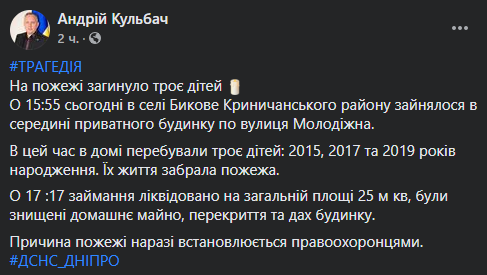 Андрій Кульбач
2 ч. ·

#ТРАГЕДІЯ
На пожежі загинуло троє дітей
О 15:55 сьогодні в селі Бикове Криничанського району зайнялося в середині приватного будинку по вулиця Молодіжна.

В цей час в домі перебували троє дітей: 2015, 2017 та 2019 років народження. Їх життя забрала пожежа.

О 17 :17 займання ліквідовано на загальній площі 25 м кв, були знищені домашнє майно, перекриття та дах будинку.

Причина пожежі наразі встановлюється правоохоронцями.
#ДСНС_ДНІПРО